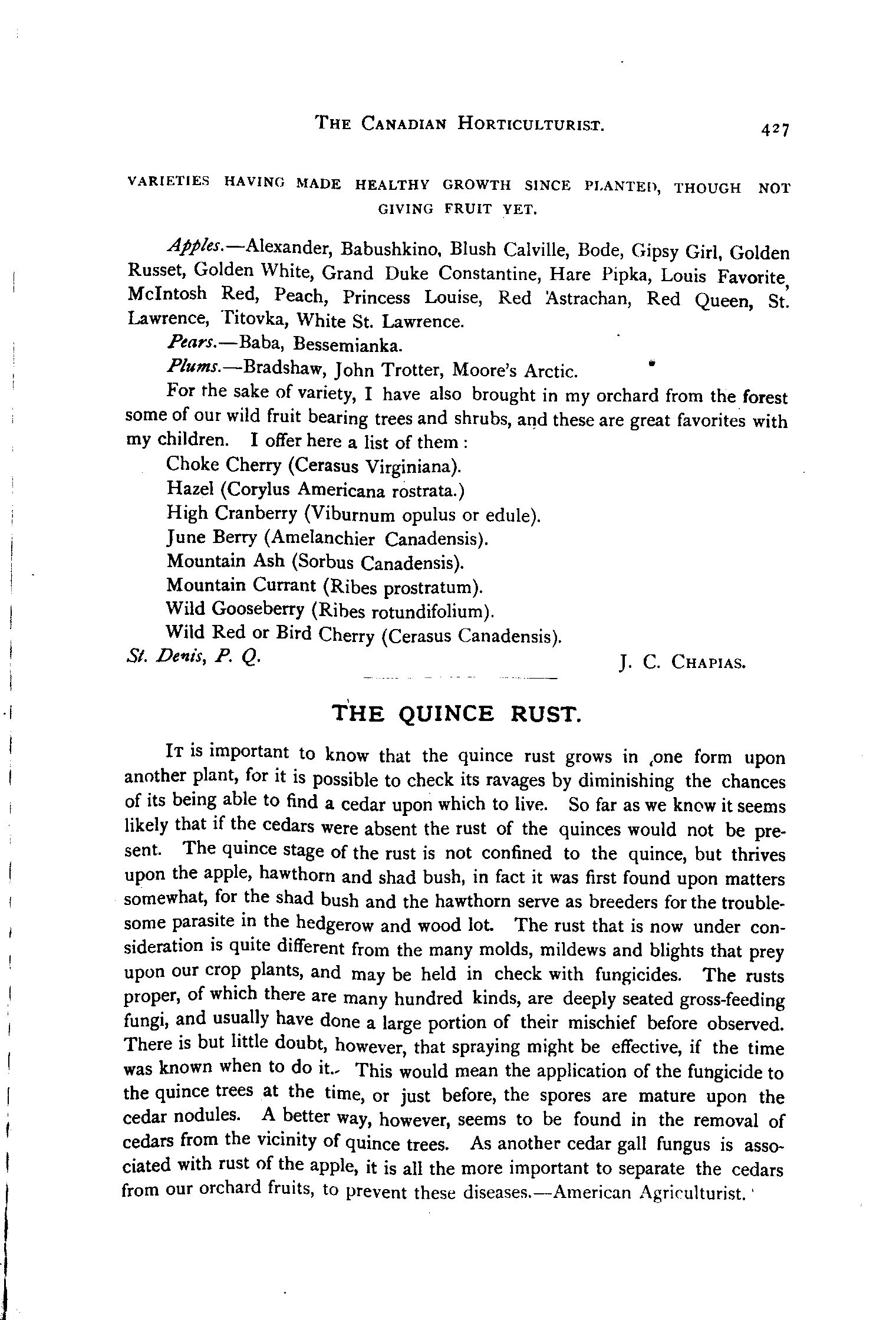 THE CANADIAN HORTICULTURIST. 427

VARIETIES HAVING MADE HEALTHY GROWTH SINCE PLANTED, THOUGH NOT GIVING FRUIT YET.

Apples.—Alexander, Babushkino, Blush Calville, Bode, Gipsy Girl, Golden Russet, Golden White, Grand Duke Constantine, Hare Pipka, Louis Favorite, McIntosh Red, Peach, Princess Louise, Red Astrachan, Red Queen, St. Lawrence, Titovka, White St. Lawrence.

Pears.—Baba, Bessemianka.

Plums.—Bradshaw, John Trotter, Moore's Arctic.

For the sake of variety, I have also brought in my orchard from the forest some of our wild fruit bearing trees and shrubs, and these are great favorites with my children. I offer here a list of them :

Choke Cherry (Cerasus Virginiana).
Hazel (Corylus Americana rostrata.)
High Cranberry (Viburnum opulus or edule).
June Berry (Amelanchier Canadensis).
Mountain Ash (Sorbus Canadensis).
Mountain Currant (Ribes prostratum).
Wild Gooseberry (Ribes rotundifolium).
Wild Red or Bird Cherry (Cerasus Canadensis).

St. Denis, P. Q. J. C. CHAPIAS.

THE QUINCE RUST.

IT is important to know that the quince rust grows in one form upon another plant, for it is possible to check its ravages by diminishing the chances of its being able to find a cedar upon which to live. So far as we know it seems likely that if the cedars were absent the rust of the quinces would not be present. The quince stage of the rust is not confined to the quince, but thrives upon the apple, hawthorn and shad bush, in fact it was first found upon matters somewhat, for the shad bush and the hawthorn serve as breeders for the troublesome parasite in the hedgerow and wood lot. The rust that is now under consideration is quite different from the many molds, mildews and blights that prey upon our crop plants, and may be held in check with fungicides. The rusts proper, of which there are many hundred kinds, are deeply seated gross-feeding fungi, and usually have done a large portion of their mischief before observed. There is but little doubt, however, that spraying might be effective, if the time was known when to do it. This would mean the application of the fungicide to the quince trees at the time, or just before, the spores are mature upon the cedar nodules. A better way, however, seems to be found in the removal of cedars from the vicinity of quince trees. As another cedar gall fungus is associated with rust of the apple, it is all the more important to separate the cedars from our orchard fruits, to prevent these diseases.—American Agriculturist.